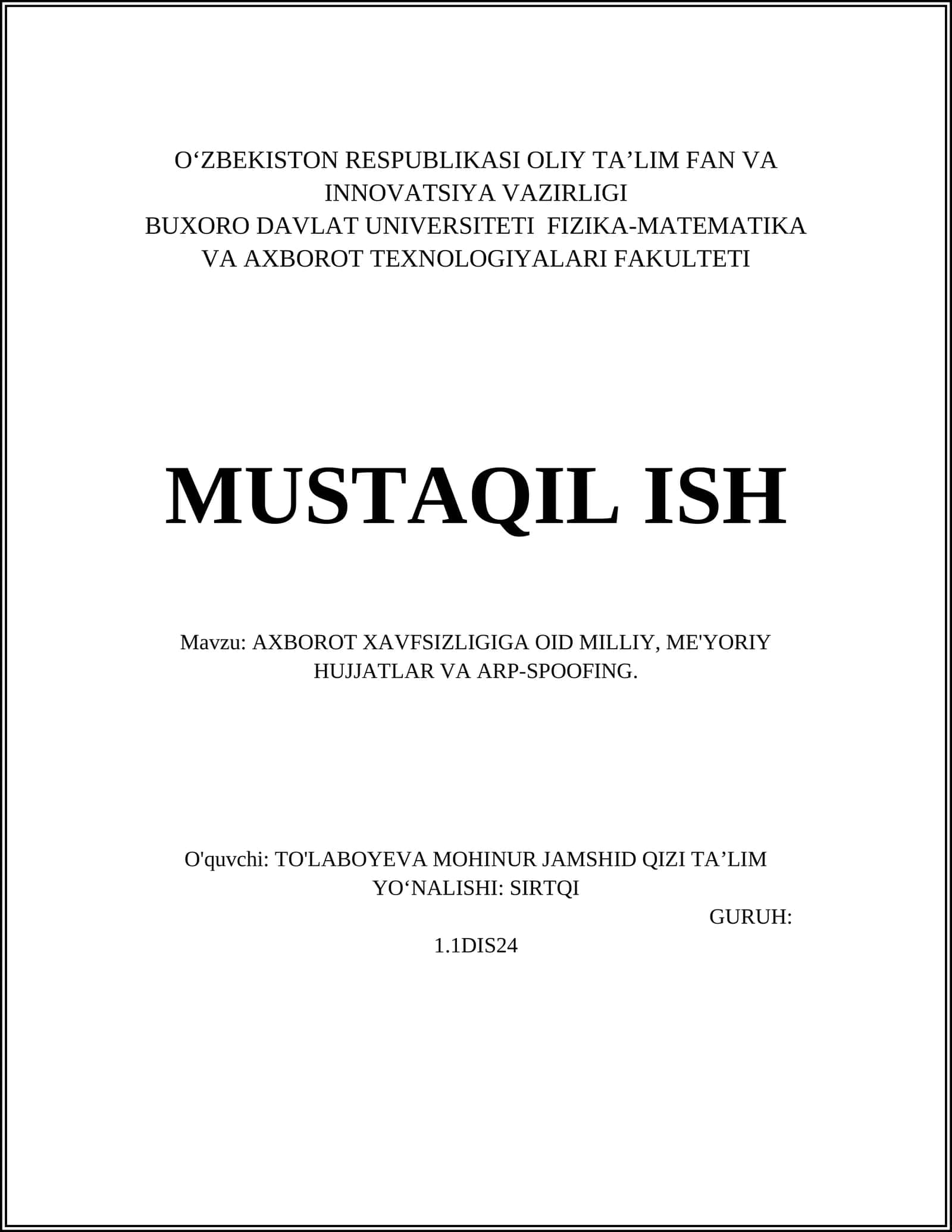 O‘ZBEKISTON RESPUBLIKASI OLIY TA’LIM FAN VA INNOVATSIYA VAZIRLIGI
BUXORO DAVLAT UNIVERSITETI FIZIKA-MATEMATIKA VA AXBOROT TEXNOLOGIYALARI FAKULTETI

MUSTAQIL ISH

Mavzu: AXBOROT XAVFSIZLIGIGA OID MILLIY, ME'YORIY HUJJATLAR VA ARP-SPOOFING.

O'quvchi: TO'LABOYEVA MOHINUR JAMSHID QIZI TA’LIM YO‘NALISHI: SIRTQI
GURUH: 1.1DIS24